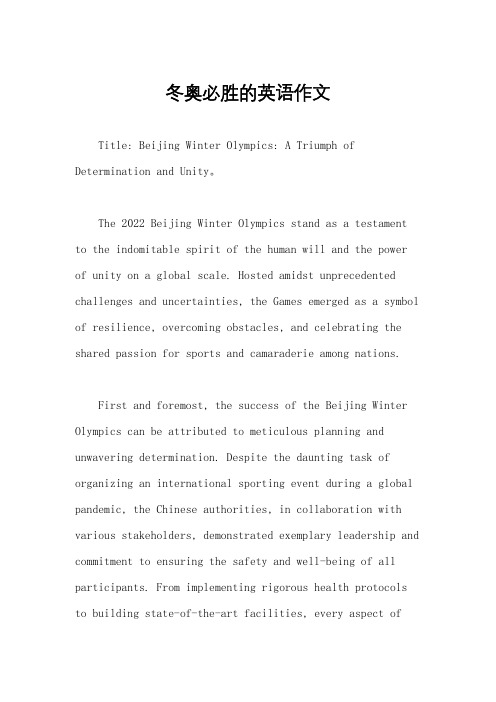 冬奥必胜的英语作文

Title: Beijing Winter Olympics: A Triumph of Determination and Unity。

The 2022 Beijing Winter Olympics stand as a testament to the indomitable spirit of the human will and the power of unity on a global scale. Hosted amidst unprecedented challenges and uncertainties, the Games emerged as a symbol of resilience, overcoming obstacles, and celebrating the shared passion for sports and camaraderie among nations.

First and foremost, the success of the Beijing Winter Olympics can be attributed to meticulous planning and unwavering determination. Despite the daunting task of organizing an international sporting event during a global pandemic, the Chinese authorities, in collaboration with various stakeholders, demonstrated exemplary leadership and commitment to ensuring the safety and well-being of all participants. From implementing rigorous health protocols to building state-of-the-art facilities, every aspect of